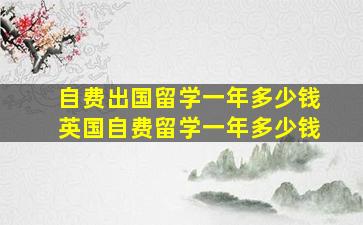 自费出国留学一年多少钱
英国自费留学一年多少钱